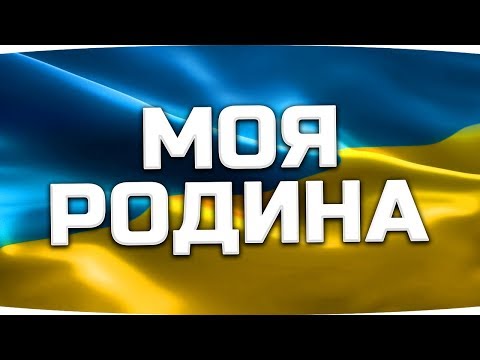 МОЯ
РОДИНА